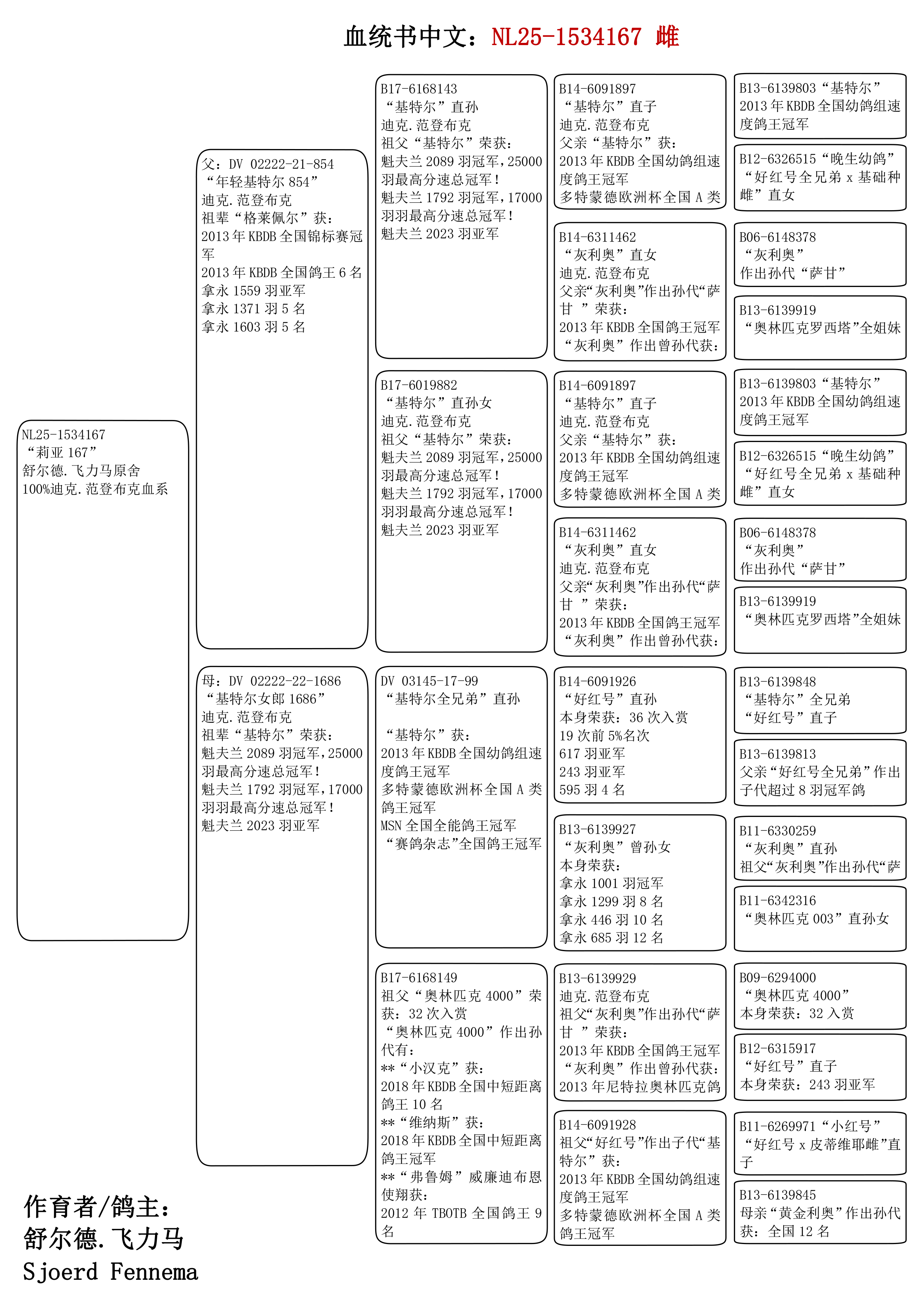 血统书中文：NL25-1534167 雌

NL25-1534167
“莉亚 167”
舒尔德.飞力马原舍
100%迪克.范登布克血系

父：DV 02222-21-854
“年轻基特尔 854”
迪克.范登布克
祖辈“格莱佩尔”获：
2013 年 KBDB 全国锦标赛冠军
2013 年 KBDB 全国鸽王 6 名
拿永 1559 羽亚军
拿永 1371 羽 5 名
拿永 1603 羽 5 名

母：DV 02222-22-1686
“基特尔女郎 1686”
迪克.范登布克
祖辈“基特尔”荣获：
魁夫兰 2089 羽冠军，25000 羽最高分速总冠军！
魁夫兰 1792 羽冠军，17000 羽羽最高分速总冠军！
魁夫兰 2023 羽亚军

B17-6168143
“基特尔”直孙
迪克.范登布克
祖父“基特尔”荣获：
魁夫兰 2089 羽冠军，25000 羽最高分速总冠军！
魁夫兰 1792 羽冠军，17000 羽羽最高分速总冠军！
魁夫兰 2023 羽亚军

B17-6019882
“基特尔”直孙女
迪克.范登布克
祖父“基特尔”荣获：
魁夫兰 2089 羽冠军，25000 羽最高分速总冠军！
魁夫兰 1792 羽冠军，17000 羽羽最高分速总冠军！
魁夫兰 2023 羽亚军

DV 03145-17-99
“基特尔全兄弟”直孙

“基特尔”获：
2013 年 KBDB 全国幼鸽组速度鸽王冠军
多特蒙德欧洲杯全国 A 类鸽王冠军
MSN 全国全能鸽王冠军
“赛鸽杂志”全国鸽王冠军

B17-6168149
祖父“奥林匹克 4000”荣获：32 次入赏
“奥林匹克 4000”作出孙代有：
**“小汉克”获：
2018 年 KBDB 全国中短距离鸽王 10 名
**“维纳斯”获：
2018 年 KBDB 全国中短距离鸽王冠军
**“弗鲁姆”威廉迪布恩使翔获：
2012 年 TBOTB 全国鸽王 9 名

B14-6091897
“基特尔”直子
迪克.范登布克
父亲“基特尔”获：
2013 年 KBDB 全国幼鸽组速度鸽王冠军
多特蒙德欧洲杯全国 A 类

B14-6311462
“灰利奥”直女
迪克.范登布克
父亲“灰利奥”作出孙代“萨甘 ”荣获：
2013 年 KBDB 全国鸽王冠军
“灰利奥”作出曾孙代获：

B14-6091897
“基特尔”直子
迪克.范登布克
父亲“基特尔”获：
2013 年 KBDB 全国幼鸽组速度鸽王冠军
多特蒙德欧洲杯全国 A 类

B14-6311462
“灰利奥”直女
迪克.范登布克
父亲“灰利奥”作出孙代“萨甘 ”荣获：
2013 年 KBDB 全国鸽王冠军
“灰利奥”作出曾孙代获：

B14-6091926
“好红号”直孙
本身荣获：36 次入赏
19 次前 5%名次
617 羽亚军
243 羽亚军
595 羽 4 名

B13-6139927
“灰利奥”曾孙女
本身荣获：
拿永 1001 羽冠军
拿永 1299 羽 8 名
拿永 446 羽 10 名
拿永 685 羽 12 名

B13-6139929
迪克.范登布克
祖父“灰利奥”作出孙代“萨甘 ”荣获：
2013 年 KBDB 全国鸽王冠军
“灰利奥”作出曾孙代获：
2013 年尼特拉奥林匹克鸽

B14-6091928
祖父“好红号”作出子代“基特尔”获：
2013 年 KBDB 全国幼鸽组速度鸽王冠军
多特蒙德欧洲杯全国 A 类鸽王冠军

B13-6139803“基特尔”
2013 年 KBDB 全国幼鸽组速度鸽王冠军

B12-6326515“晚生幼鸽”
“好红号全兄弟 x 基础种雌”直女

B06-6148378
“灰利奥”
作出孙代“萨甘”

B13-6139919
“奥林匹克罗西塔”全姐妹

B13-6139803“基特尔”
2013 年 KBDB 全国幼鸽组速度鸽王冠军

B12-6326515“晚生幼鸽”
“好红号全兄弟 x 基础种雌”直女

B06-6148378
“灰利奥”
作出孙代“萨甘”

B13-6139919
“奥林匹克罗西塔”全姐妹

B13-6139848
“基特尔”全兄弟
“好红号”直子

B13-6139813
父亲“好红号全兄弟”作出子代超过 8 羽冠军鸽

B11-6330259
“灰利奥”直孙
祖父“灰利奥”作出孙代“萨

B11-6342316
“奥林匹克 003”直孙女

B09-6294000
“奥林匹克 4000”
本身荣获：32 入赏

B12-6315917
“好红号”直子
本身荣获：243 羽亚军

B11-6269971“小红号”
“好红号 x 皮蒂维耶雌”直子

B13-6139845
母亲“黄金利奥”作出孙代获：全国 12 名

作育者/鸽主：
舒尔德.飞力马
Sjoerd Fennema